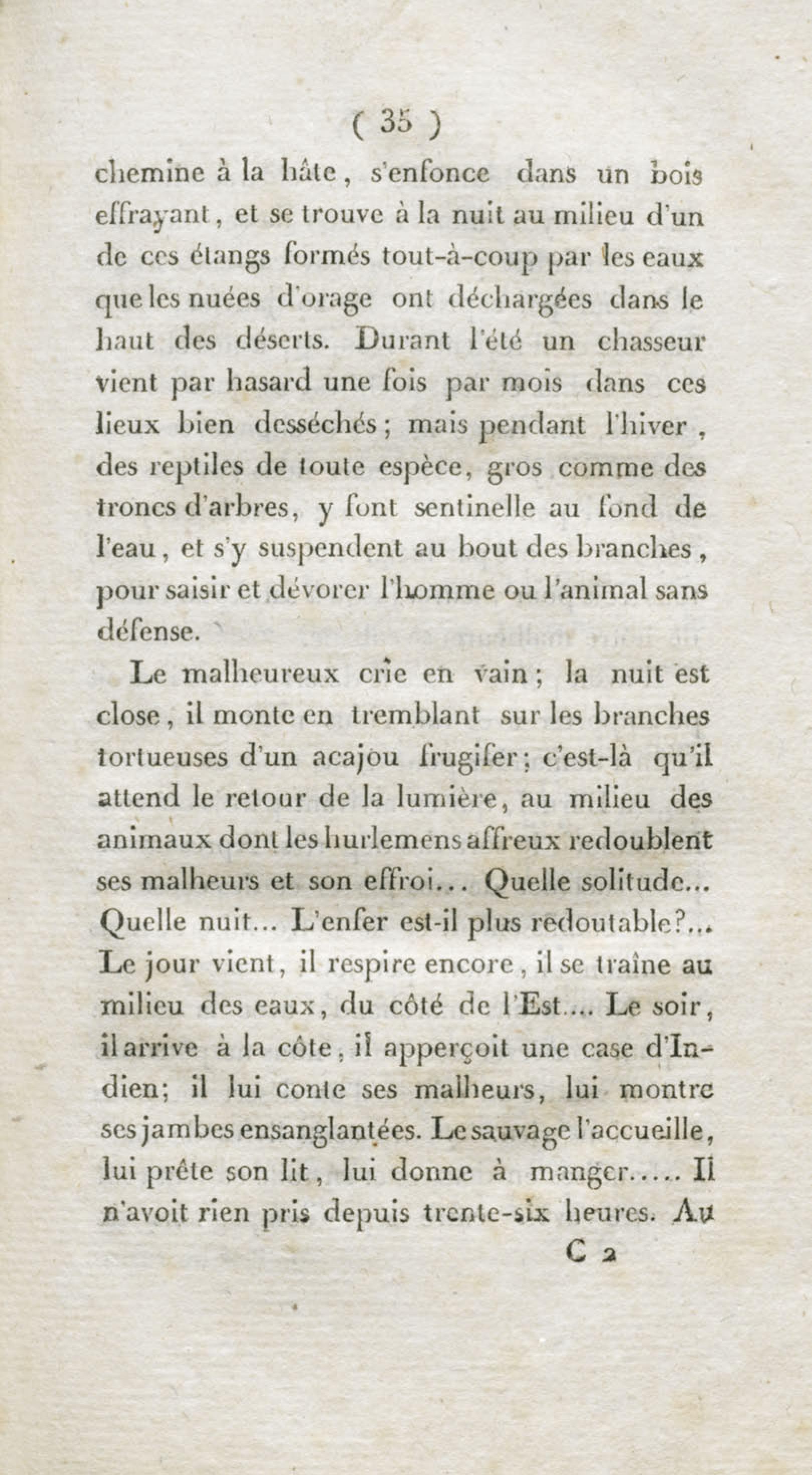 ( 35 )

chemine à la hâte, s'enfonce dans un bois effrayant, et se trouve à la nuit au milieu d'un de ces étangs formés tout-à-coup par les eaux que les nuées d'orage ont déchargées dans le haut des déserts. Durant l'été un chasseur vient par hasard une fois par mois dans ces lieux bien desséchés; mais pendant l'hiver, des reptiles de toute espèce, gros comme des troncs d'arbres, y font sentinelle au fond de l'eau, et s'y suspendent au bout des branches, pour saisir et dévorer l'homme ou l'animal sans défense.

Le malheureux crie en vain; la nuit est close, il monte en tremblant sur les branches tortueuses d'un acajou frugifer; c'est-là qu'il attend le retour de la lumière, au milieu des animaux dont les hurlemens affreux redoublent ses malheurs et son effroi... Quelle solitude... Quelle nuit... L'enfer est-il plus redoutable?... Le jour vient, il respire encore, il se traîne au milieu des eaux, du côté de l'Est.... Le soir, il arrive à la côte, il apperçoit une case d'Indien; il lui conte ses malheurs, lui montre ses jambes ensanglantées. Le sauvage l'accueille, lui prête son lit, lui donne à manger..... Il n'avoit rien pris depuis trente-six heures. Au

C 2